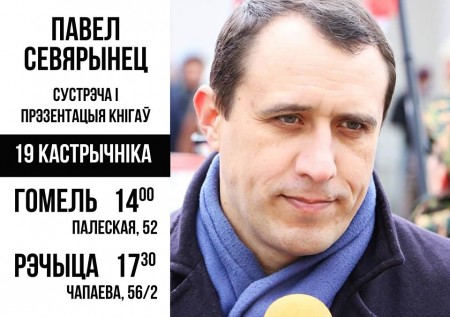 ПАВЕЛ СЕВЯРЫНЕЦ

СУСТРЭЧА І ПРЭЗЕНТАЦЫЯ КНІГАЎ

19 КАСТРЫЧНІКА

ГОМЕЛЬ $14^{00}$
ПАЛЕСКАЯ, 52

РЭЧЫЦА $17^{30}$
ЧАПАЕВА, 56/2